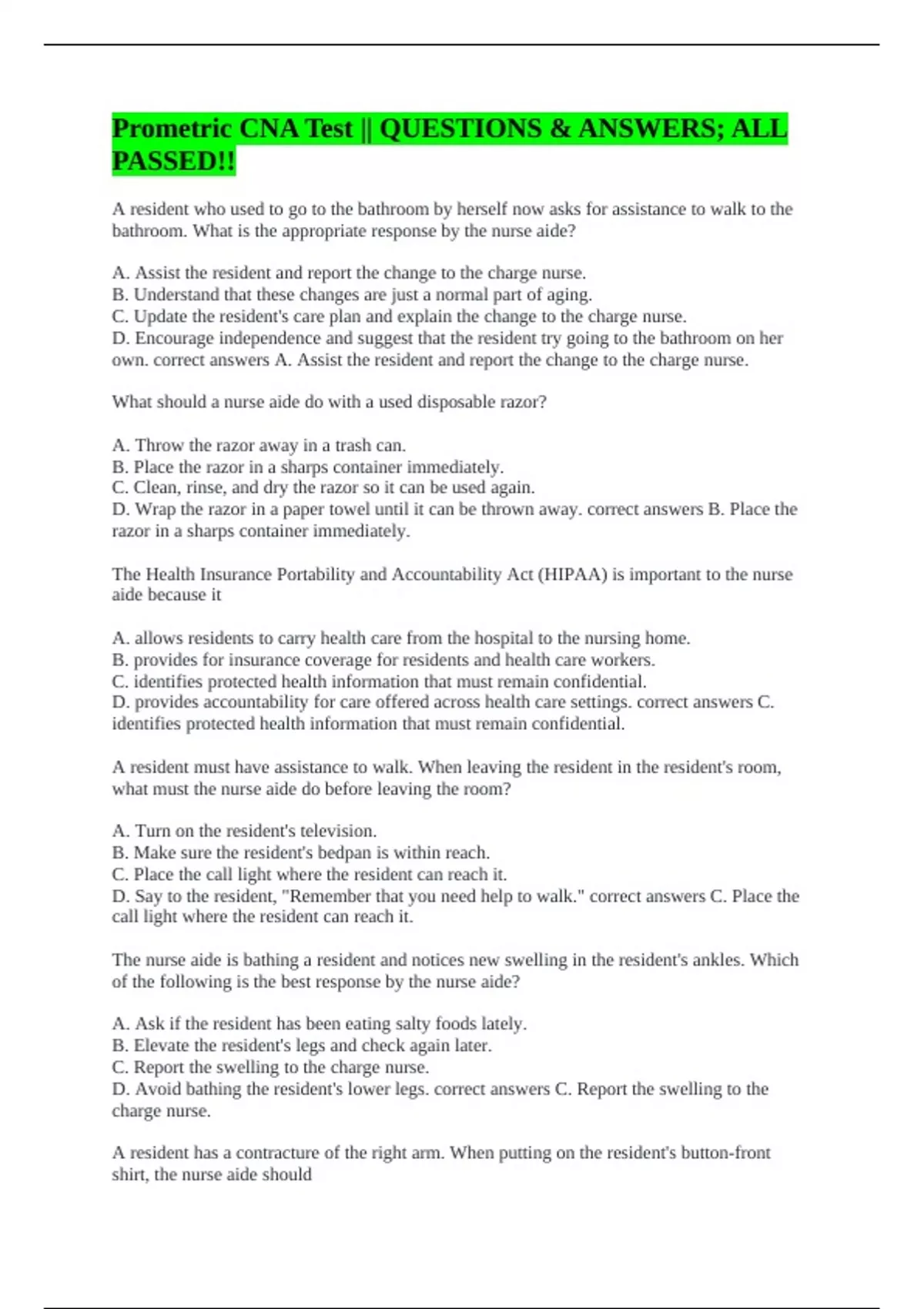 Prometric CNA Test || QUESTIONS & ANSWERS; ALL PASSED!!

A resident who used to go to the bathroom by herself now asks for assistance to walk to the bathroom. What is the appropriate response by the nurse aide?

A. Assist the resident and report the change to the charge nurse.
B. Understand that these changes are just a normal part of aging.
C. Update the resident's care plan and explain the change to the charge nurse.
D. Encourage independence and suggest that the resident try going to the bathroom on her own. correct answers A. Assist the resident and report the change to the charge nurse.

What should a nurse aide do with a used disposable razor?

A. Throw the razor away in a trash can.
B. Place the razor in a sharps container immediately.
C. Clean, rinse, and dry the razor so it can be used again.
D. Wrap the razor in a paper towel until it can be thrown away. correct answers B. Place the razor in a sharps container immediately.

The Health Insurance Portability and Accountability Act (HIPAA) is important to the nurse aide because it

A. allows residents to carry health care from the hospital to the nursing home.
B. provides for insurance coverage for residents and health care workers.
C. identifies protected health information that must remain confidential.
D. provides accountability for care offered across health care settings. correct answers C. identifies protected health information that must remain confidential.

A resident must have assistance to walk. When leaving the resident in the resident's room, what must the nurse aide do before leaving the room?

A. Turn on the resident's television.
B. Make sure the resident's bedpan is within reach.
C. Place the call light where the resident can reach it.
D. Say to the resident, "Remember that you need help to walk." correct answers C. Place the call light where the resident can reach it.

The nurse aide is bathing a resident and notices new swelling in the resident's ankles. Which of the following is the best response by the nurse aide?

A. Ask if the resident has been eating salty foods lately.
B. Elevate the resident's legs and check again later.
C. Report the swelling to the charge nurse.
D. Avoid bathing the resident's lower legs. correct answers C. Report the swelling to the charge nurse.

A resident has a contracture of the right arm. When putting on the resident's button-front shirt, the nurse aide should